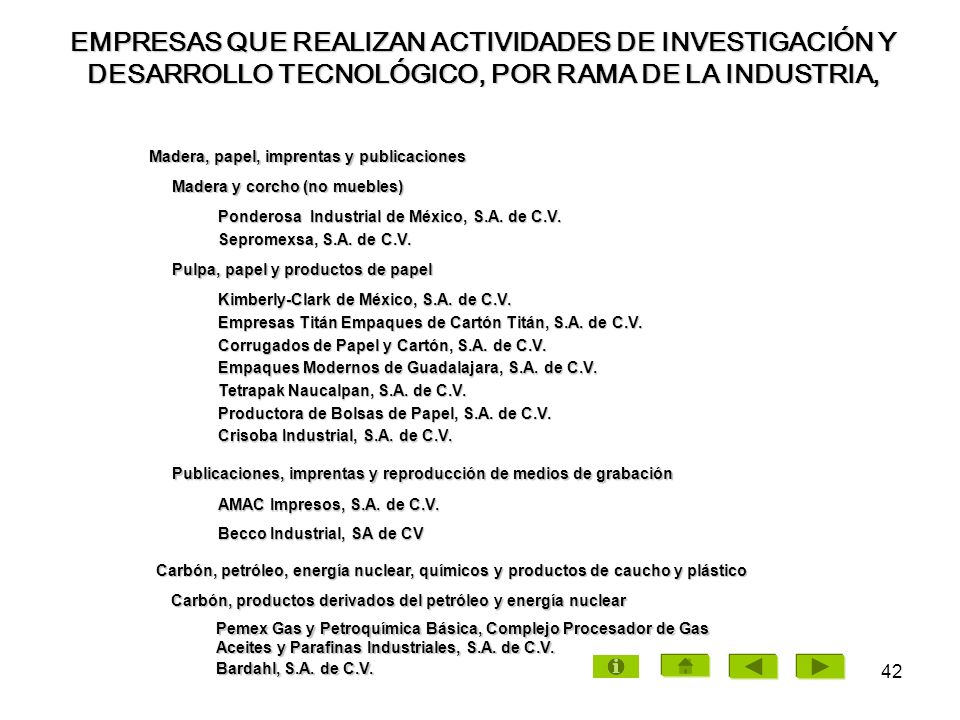 EMPRESAS QUE REALIZAN ACTIVIDADES DE INVESTIGACIÓN Y DESARROLLO TECNOLÓGICO, POR RAMA DE LA INDUSTRIA,

Madera, papel, imprentas y publicaciones

Madera y corcho (no muebles)

Ponderosa Industrial de México, S.A. de C.V.
Sepromexsa, S.A. de C.V.

Pulpa, papel y productos de papel

Kimberly-Clark de México, S.A. de C.V.
Empresas Titán Empaques de Cartón Titán, S.A. de C.V.
Corrugados de Papel y Cartón, S.A. de C.V.
Empaques Modernos de Guadalajara, S.A. de C.V.
Tetrapak Naucalpan, S.A. de C.V.
Productora de Bolsas de Papel, S.A. de C.V.
Crisoba Industrial, S.A. de C.V.

Publicaciones, imprentas y reproducción de medios de grabación

AMAC Impresos, S.A. de C.V.
Becco Industrial, SA de CV

Carbón, petróleo, energía nuclear, químicos y productos de caucho y plástico

Carbón, productos derivados del petróleo y energía nuclear

Pemex Gas y Petroquímica Básica, Complejo Procesador de Gas
Aceites y Parafinas Industriales, S.A. de C.V.
Bardahl, S.A. de C.V.

42